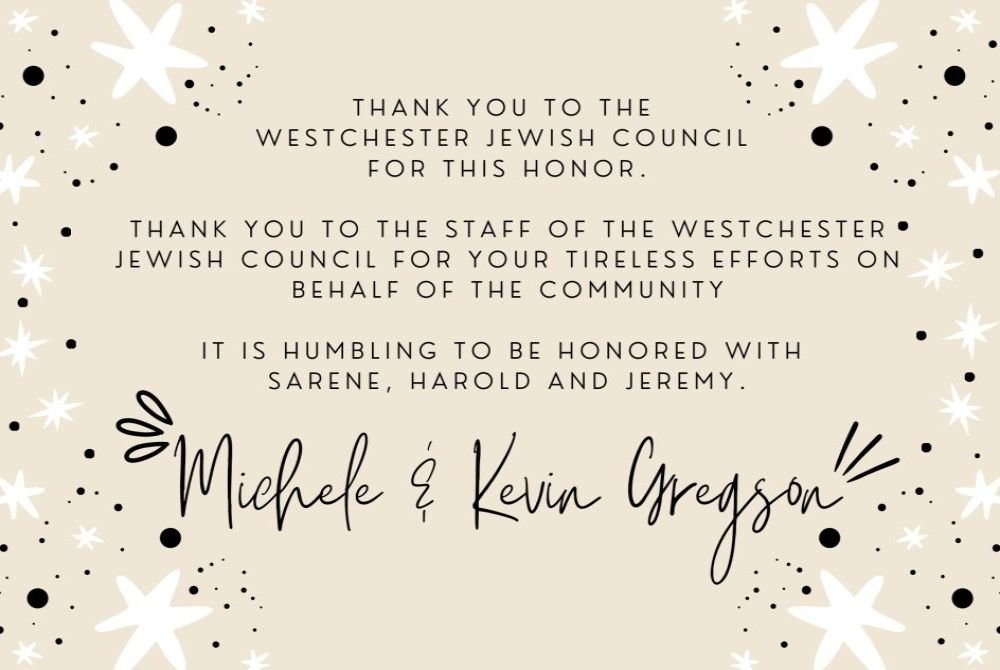 THANK YOU TO THE WESTCHESTER JEWISH COUNCIL FOR THIS HONOR.

THANK YOU TO THE STAFF OF THE WESTCHESTER JEWISH COUNCIL FOR YOUR TIRELESS EFFORTS ON BEHALF OF THE COMMUNITY

IT IS HUMBLING TO BE HONORED WITH SARENE, HAROLD AND JEREMY.

Michele & Kevin Gregson